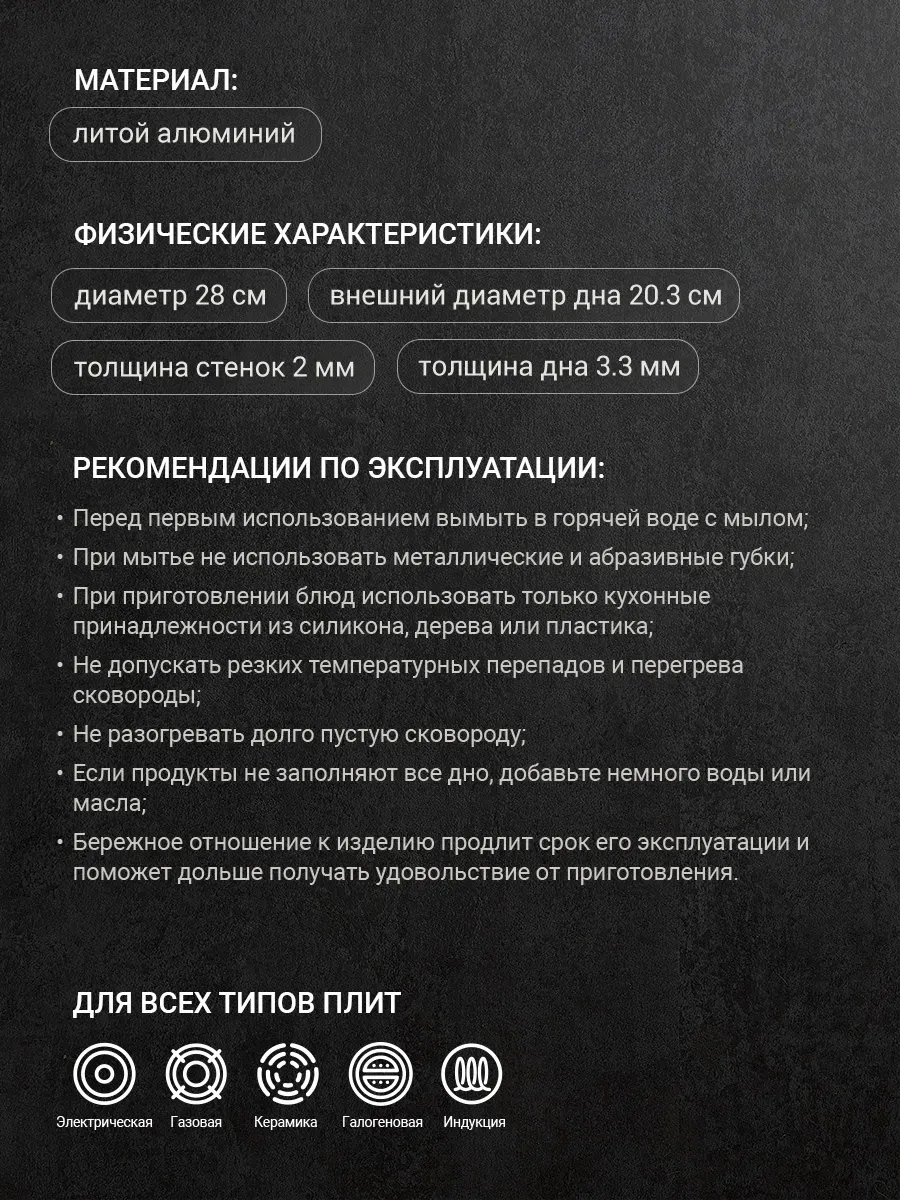 МАТЕРИАЛ:

литой алюминий

ФИЗИЧЕСКИЕ ХАРАКТЕРИСТИКИ:

диаметр 28 см

внешний диаметр дна 20.3 см

толщина стенок 2 мм

толщина дна 3.3 мм

РЕКОМЕНДАЦИИ ПО ЭКСПЛУАТАЦИИ:

• Перед первым использованием вымыть в горячей воде с мылом;
• При мытье не использовать металлические и абразивные губки;
• При приготовлении блюд использовать только кухонные принадлежности из силикона, дерева или пластика;
• Не допускать резких температурных перепадов и перегрева сковороды;
• Не разогревать долго пустую сковороду;
• Если продукты не заполняют все дно, добавьте немного воды или масла;
• Бережное отношение к изделию продлит срок его эксплуатации и поможет дольше получать удовольствие от приготовления.

ДЛЯ ВСЕХ ТИПОВ ПЛИТ

Электрическая Газовая Керамика Галогеновая Индукция